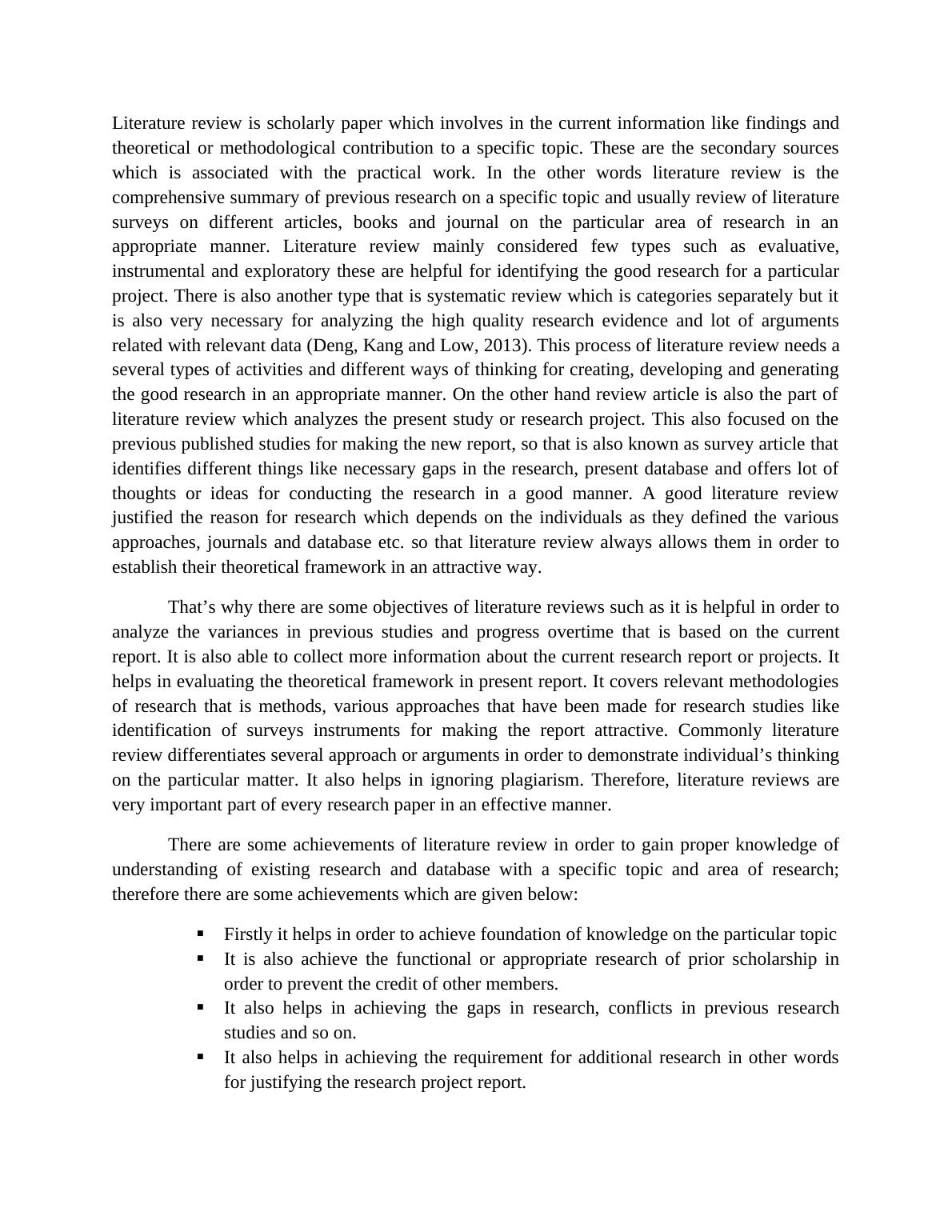 Literature review is scholarly paper which involves in the current information like findings and theoretical or methodological contribution to a specific topic. These are the secondary sources which is associated with the practical work. In the other words literature review is the comprehensive summary of previous research on a specific topic and usually review of literature surveys on different articles, books and journal on the particular area of research in an appropriate manner. Literature review mainly considered few types such as evaluative, instrumental and exploratory these are helpful for identifying the good research for a particular project. There is also another type that is systematic review which is categories separately but it is also very necessary for analyzing the high quality research evidence and lot of arguments related with relevant data (Deng, Kang and Low, 2013). This process of literature review needs a several types of activities and different ways of thinking for creating, developing and generating the good research in an appropriate manner. On the other hand review article is also the part of literature review which analyzes the present study or research project. This also focused on the previous published studies for making the new report, so that is also known as survey article that identifies different things like necessary gaps in the research, present database and offers lot of thoughts or ideas for conducting the research in a good manner. A good literature review justified the reason for research which depends on the individuals as they defined the various approaches, journals and database etc. so that literature review always allows them in order to establish their theoretical framework in an attractive way.

That’s why there are some objectives of literature reviews such as it is helpful in order to analyze the variances in previous studies and progress overtime that is based on the current report. It is also able to collect more information about the current research report or projects. It helps in evaluating the theoretical framework in present report. It covers relevant methodologies of research that is methods, various approaches that have been made for research studies like identification of surveys instruments for making the report attractive. Commonly literature review differentiates several approach or arguments in order to demonstrate individual’s thinking on the particular matter. It also helps in ignoring plagiarism. Therefore, literature reviews are very important part of every research paper in an effective manner.

There are some achievements of literature review in order to gain proper knowledge of understanding of existing research and database with a specific topic and area of research; therefore there are some achievements which are given below:

▪ Firstly it helps in order to achieve foundation of knowledge on the particular topic
▪ It is also achieve the functional or appropriate research of prior scholarship in order to prevent the credit of other members.
▪ It also helps in achieving the gaps in research, conflicts in previous research studies and so on.
▪ It also helps in achieving the requirement for additional research in other words for justifying the research project report.